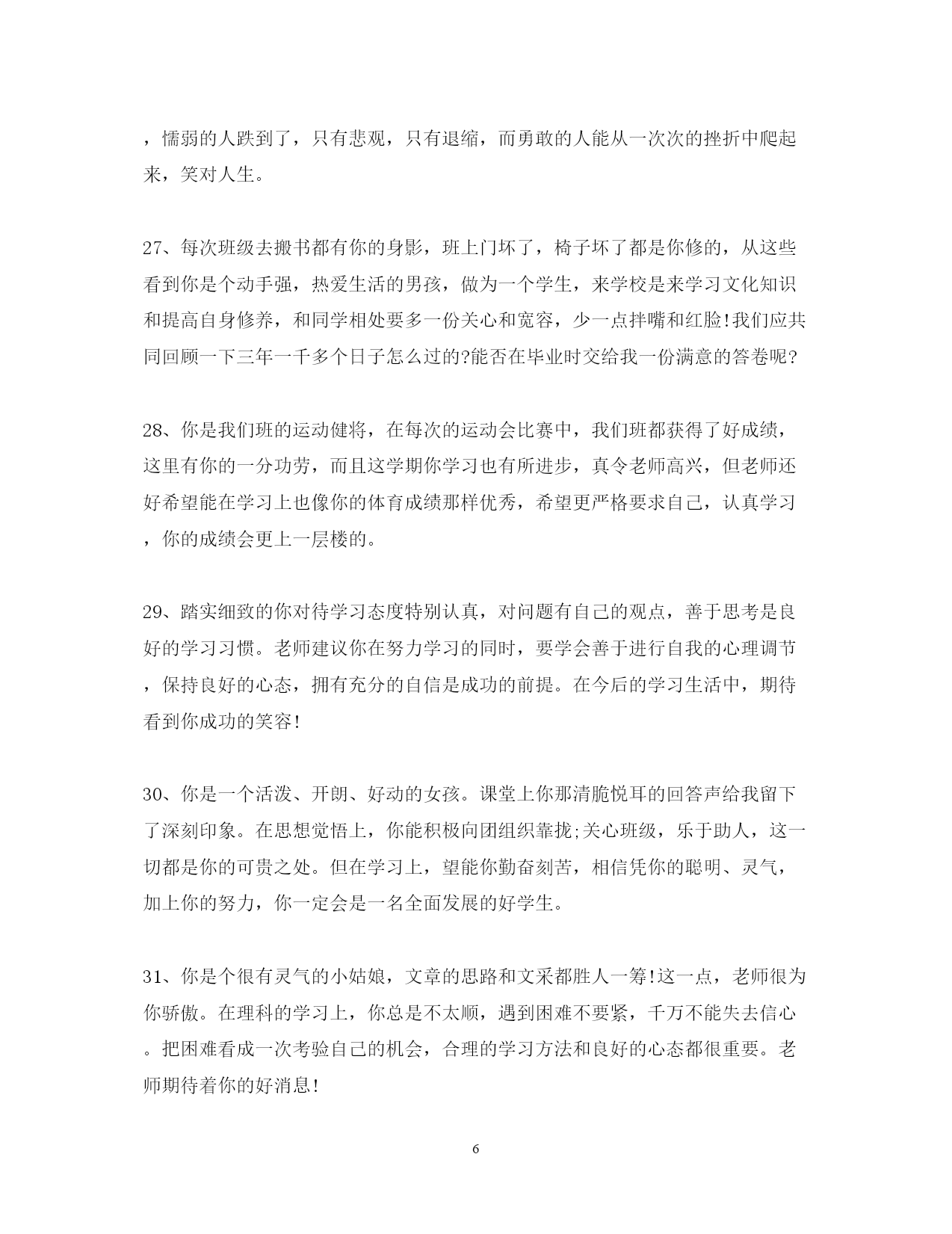 ，懦弱的人跌到了，只有悲观，只有退缩，而勇敢的人能从一次次的挫折中爬起来，笑对人生。

27、每次班级去搬书都有你的身影，班上门坏了，椅子坏了都是你修的，从这些看到你是个动手强，热爱生活的男孩，做为一个学生，来学校是来学习文化知识和提高自身修养，和同学相处要多一份关心和宽容，少一点拌嘴和红脸!我们应共同回顾一下三年一千多个日子怎么过的?能否在毕业时交给我一份满意的答卷呢?

28、你是我们班的运动健将，在每次的运动会比赛中，我们班都获得了好成绩，这里有你的一分功劳，而且这学期你学习也有所进步，真令老师高兴，但老师还好希望能在学习上也像你的体育成绩那样优秀，希望更严格要求自己，认真学习，你的成绩会更上一层楼的。

29、踏实细致的你对待学习态度特别认真，对问题有自己的观点，善于思考是良好的学习习惯。老师建议你在努力学习的同时，要学会善于进行自我的心理调节，保持良好的心态，拥有充分的自信是成功的前提。在今后的学习生活中，期待看到你成功的笑容!

30、你是一个活泼、开朗、好动的女孩。课堂上你那清脆悦耳的回答声给我留下了深刻印象。在思想觉悟上，你能积极向团组织靠拢;关心班级，乐于助人，这一切都是你的可贵之处。但在学习上，望能你勤奋刻苦，相信凭你的聪明、灵气，加上你的努力，你一定会是一名全面发展的好学生。

31、你是个很有灵气的小姑娘，文章的思路和文采都胜人一筹!这一点，老师很为你骄傲。在理科的学习上，你总是不太顺，遇到困难不要紧，千万不能失去信心。把困难看成一次考验自己的机会，合理的学习方法和良好的心态都很重要。老师期待着你的好消息!

6